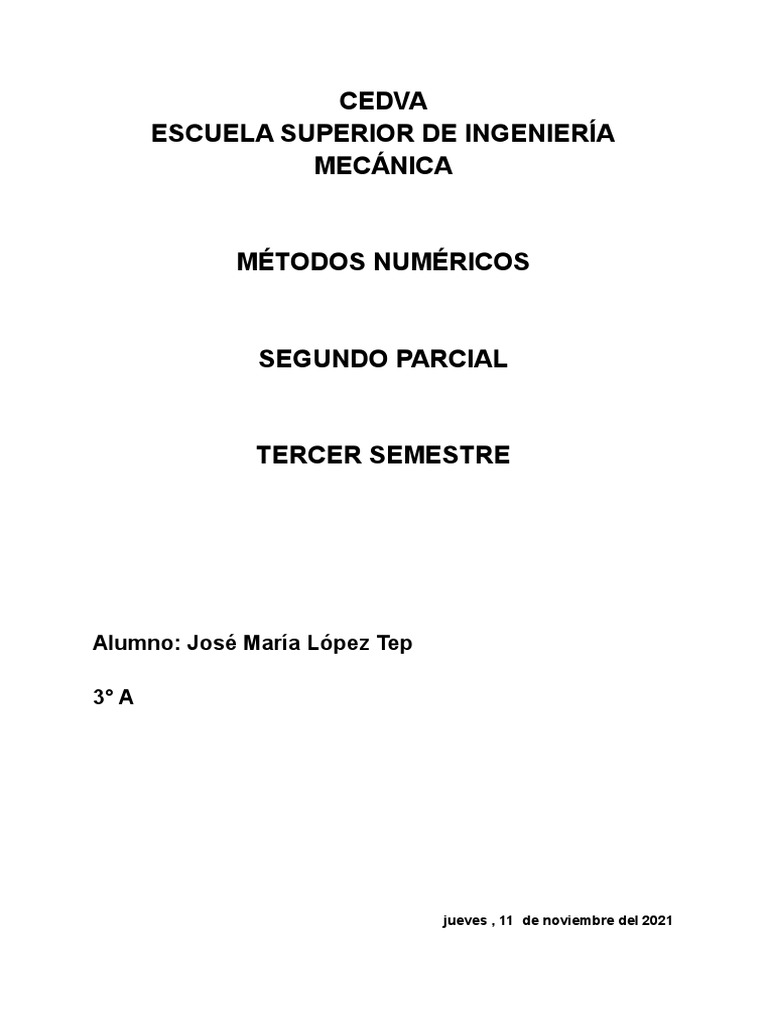 CEDVA
ESCUELA SUPERIOR DE INGENIERÍA MECÁNICA

MÉTODOS NUMÉRICOS

SEGUNDO PARCIAL

TERCER SEMESTRE

Alumno: José María López Tep

3° A

jueves , 11 de noviembre del 2021